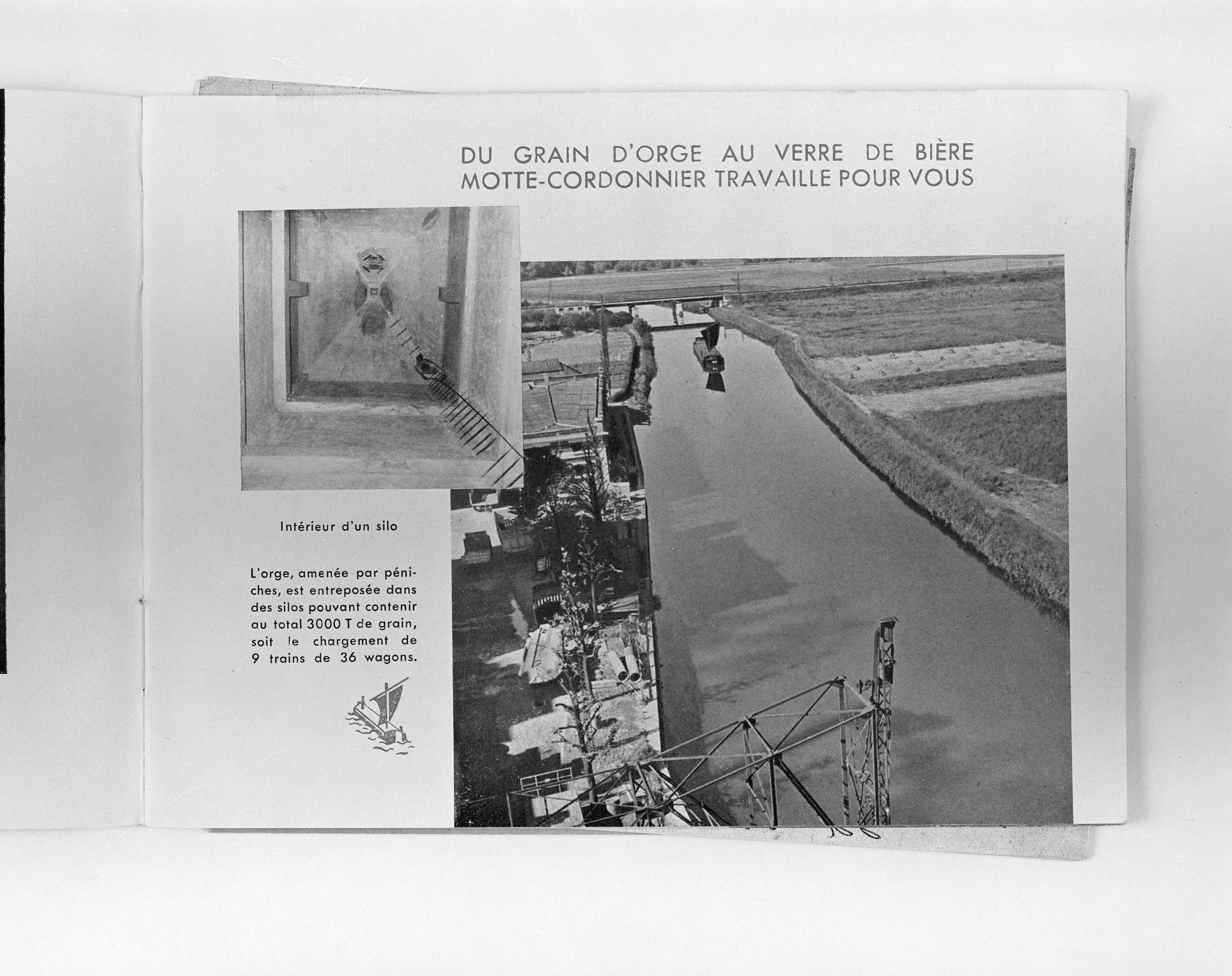 DU GRAIN D'ORGE AU VERRE DE BIÈRE
MOTTE-CORDONNIER TRAVAILLE POUR VOUS

Intérieur d'un silo

L'orge, amenée par péniches, est entreposée dans des silos pouvant contenir au total 3000 T de grain, soit le chargement de 9 trains de 36 wagons.